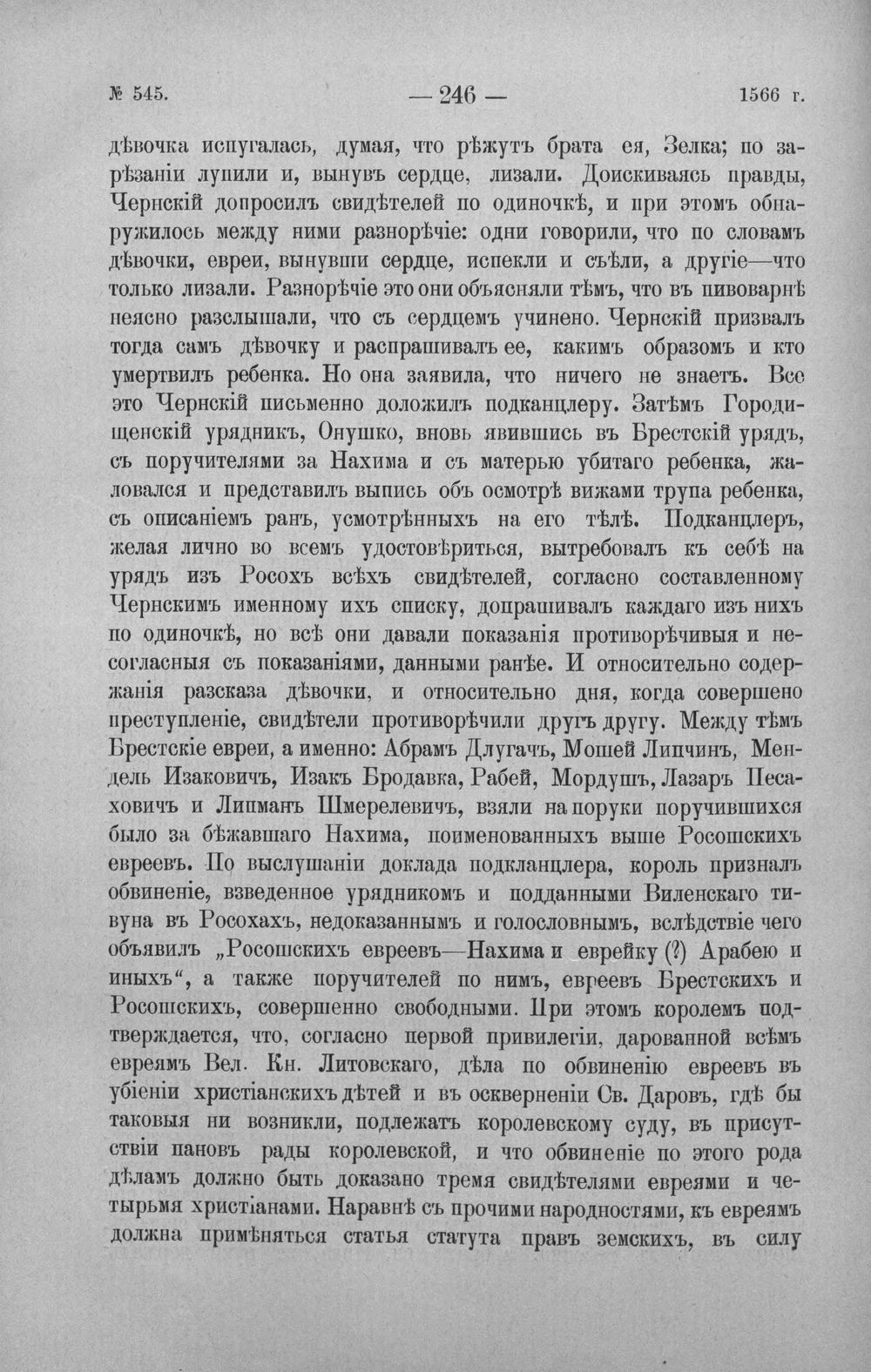 № 545. — 246 — 1566 г.

дѣвочка испугалась, думая, что рѣжутъ брата ея, Зелка; по зарѣзаніи лупили и, вынувъ сердце, лизали. Доискиваясь правды, Чернскій допросилъ свидѣтелей по одиночкѣ, и при этомъ обнаружилось между ними разнорѣчіе: одни говорили, что по словамъ дѣвочки, евреи, вынувши сердце, испекли и съѣли, а другіе—что только лизали. Разнорѣчіе это они объясняли тѣмъ, что въ пивоварнѣ неясно разслышали, что съ сердцемъ учинено. Чернскій призвалъ тогда самъ дѣвочку и распрашивалъ ее, какимъ образомъ и кто умертвилъ ребенка. Но она заявила, что ничего не знаетъ. Все это Чернскій письменно доложилъ подканцлеру. Затѣмъ Городищенскій урядникъ, Онушко, вновь явившись въ Брестскій урядъ, съ поручителями за Нахима и съ матерью убитаго ребенка, жаловался и представилъ выпись объ осмотрѣ вижами трупа ребенка, съ описаніемъ ранъ, усмотрѣнныхъ на его тѣлѣ. Подканцлеръ, желая лично во всемъ удостовѣриться, вытребовалъ къ себѣ на урядъ изъ Росохъ всѣхъ свидѣтелей, согласно составленному Чернскимъ именному ихъ списку, допрашивалъ каждаго изъ нихъ по одиночкѣ, но всѣ они давали показанія противорѣчивыя и несогласныя съ показаніями, данными ранѣе. И относительно содержанія разсказа дѣвочки, и относительно дня, когда совершено преступленіе, свидѣтели противорѣчили другъ другу. Между тѣмъ Брестскіе евреи, а именно: Абрамъ Длугачъ, Мошей Липчинъ, Мендель Изаковичъ, Изакъ Бродавка, Рабей, Мордушъ, Лазаръ Песаховичъ и Липманъ Шмерелевичъ, взяли на поруки поручившихся было за бѣжавшаго Нахима, поименованныхъ выше Росошскихъ евреевъ. По выслушаніи доклада подкланцлера, король призналъ обвиненіе, взведенное урядникомъ и подданными Виленскаго тивуна въ Росохахъ, недоказаннымъ и голословнымъ, вслѣдствіе чего объявилъ „Росошскихъ евреевъ—Нахима и еврейку (?) Арабею и иныхъ“, а также поручителей по нимъ, евреевъ Брестскихъ и Росошскихъ, совершенно свободными. При этомъ королемъ подтверждается, что, согласно первой привилегіи, дарованной всѣмъ евреямъ Вел. Кн. Литовскаго, дѣла по обвиненію евреевъ въ убіеніи христіанскихъ дѣтей и въ оскверненіи Св. Даровъ, гдѣ бы таковыя ни возникли, подлежатъ королевскому суду, въ присутствіи пановъ рады королевской, и что обвиненіе по этого рода дѣламъ должно быть доказано тремя свидѣтелями евреями и четырьмя христіанами. Наравнѣ съ прочими народностями, къ евреямъ должна примѣняться статья статута правъ земскихъ, въ силу